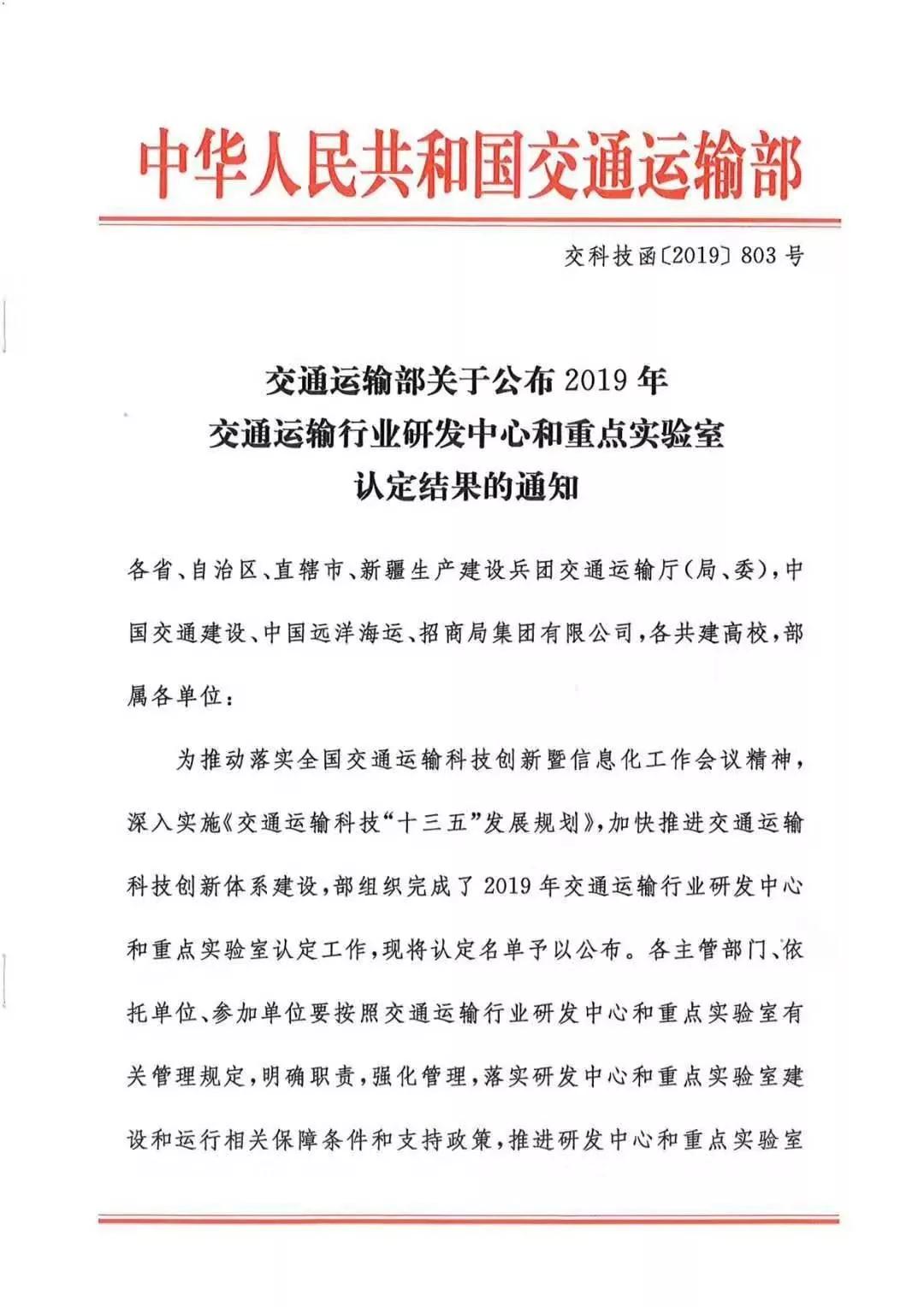 中华人民共和国交通运输部

交科技函〔2019〕803号

交通运输部关于公布2019年
交通运输行业研发中心和重点实验室
认定结果的通知

各省、自治区、直辖市、新疆生产建设兵团交通运输厅(局、委),中国交通建设、中国远洋海运、招商局集团有限公司,各共建高校,部属各单位:

为推动落实全国交通运输科技创新暨信息化工作会议精神,深入实施《交通运输科技“十三五”发展规划》,加快推进交通运输科技创新体系建设,部组织完成了2019年交通运输行业研发中心和重点实验室认定工作,现将认定名单予以公布。各主管部门、依托单位、参加单位要按照交通运输行业研发中心和重点实验室有关管理规定,明确职责,强化管理,落实研发中心和重点实验室建设和运行相关保障条件和支持政策,推进研发中心和重点实验室